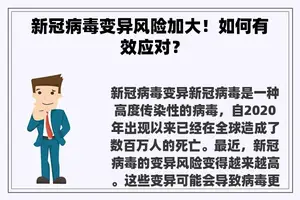 新冠病毒变异风险加大！如何有效应对？

新冠病毒变异新冠病毒是一种高度传染性的病毒，自2020年出现以来已经在全球造成了数百万人的死亡。最近，新冠病毒的变异风险变得越来越高。这些变异可能会导致病毒更